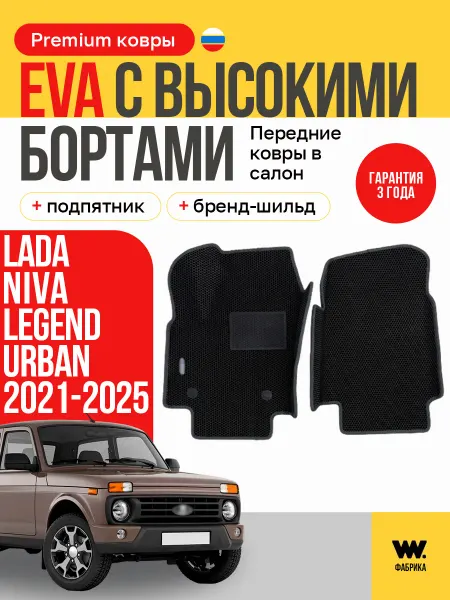 Premium ковры

EVA С ВЫСОКИМИ БОРТАМИ

Передние ковры в салон

ГАРАНТИЯ 3 ГОДА

+ подпятник

+ бренд-шильд

LADA NIVA LEGEND URBAN 2021-2025

W.

ФАБРИКА